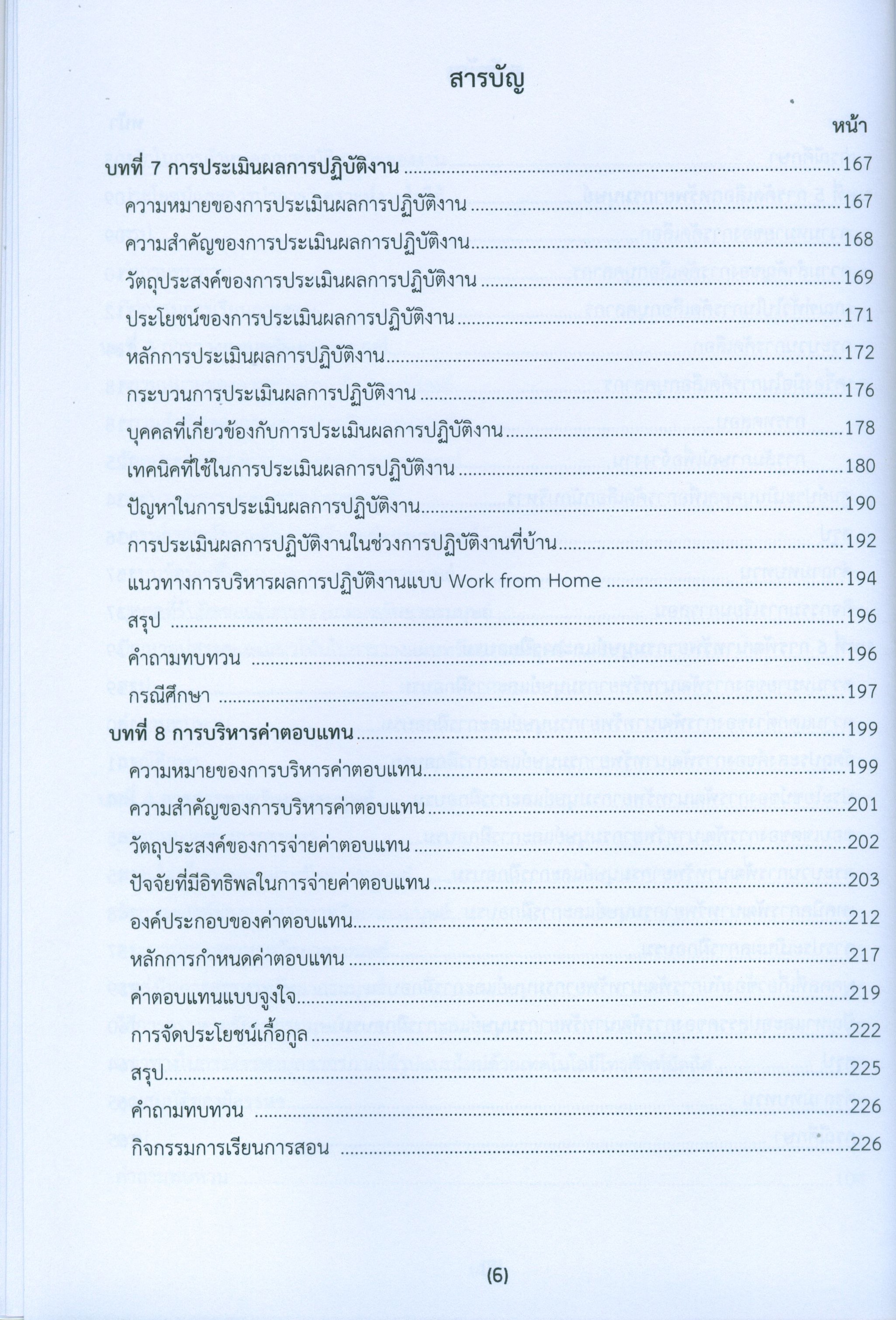 สารบัญ

หน้า

บทที่ 7 การประเมินผลการปฏิบัติงาน 167

ความหมายของการประเมินผลการปฏิบัติงาน 167

ความสำคัญของการประเมินผลการปฏิบัติงาน 168

วัตถุประสงค์ของการประเมินผลการปฏิบัติงาน 169

ประโยชน์ของการประเมินผลการปฏิบัติงาน 171

หลักการประเมินผลการปฏิบัติงาน 172

กระบวนการประเมินผลการปฏิบัติงาน 176

บุคคลที่เกี่ยวข้องกับการประเมินผลการปฏิบัติงาน 178

เทคนิคที่ใช้ในการประเมินผลการปฏิบัติงาน 180

ปัญหาในการประเมินผลการปฏิบัติงาน 190

การประเมินผลการปฏิบัติงานในช่วงการปฏิบัติงานที่บ้าน 192

แนวทางการบริหารผลการปฏิบัติงานแบบ Work from Home 194

สรุป 196

คำถามทบทวน 196

กรณีศึกษา 197

บทที่ 8 การบริหารค่าตอบแทน 199

ความหมายของการบริหารค่าตอบแทน 199

ความสำคัญของการบริหารค่าตอบแทน 201

วัตถุประสงค์ของการจ่ายค่าตอบแทน 202

ปัจจัยที่มีอิทธิพลในการจ่ายค่าตอบแทน 203

องค์ประกอบของค่าตอบแทน 212

หลักการกำหนดค่าตอบแทน 217

ค่าตอบแทนแบบจูงใจ 219

การจัดประโยชน์เกื้อกูล 222

สรุป 225

คำถามทบทวน 226

กิจกรรมการเรียนการสอน 226

(6)